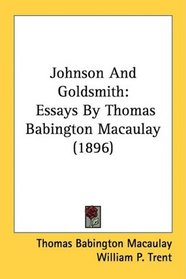 Johnson And Goldsmith: Essays By Thomas Babington Macaulay (1896)

Thomas Babington Macaulay
William P. Trent